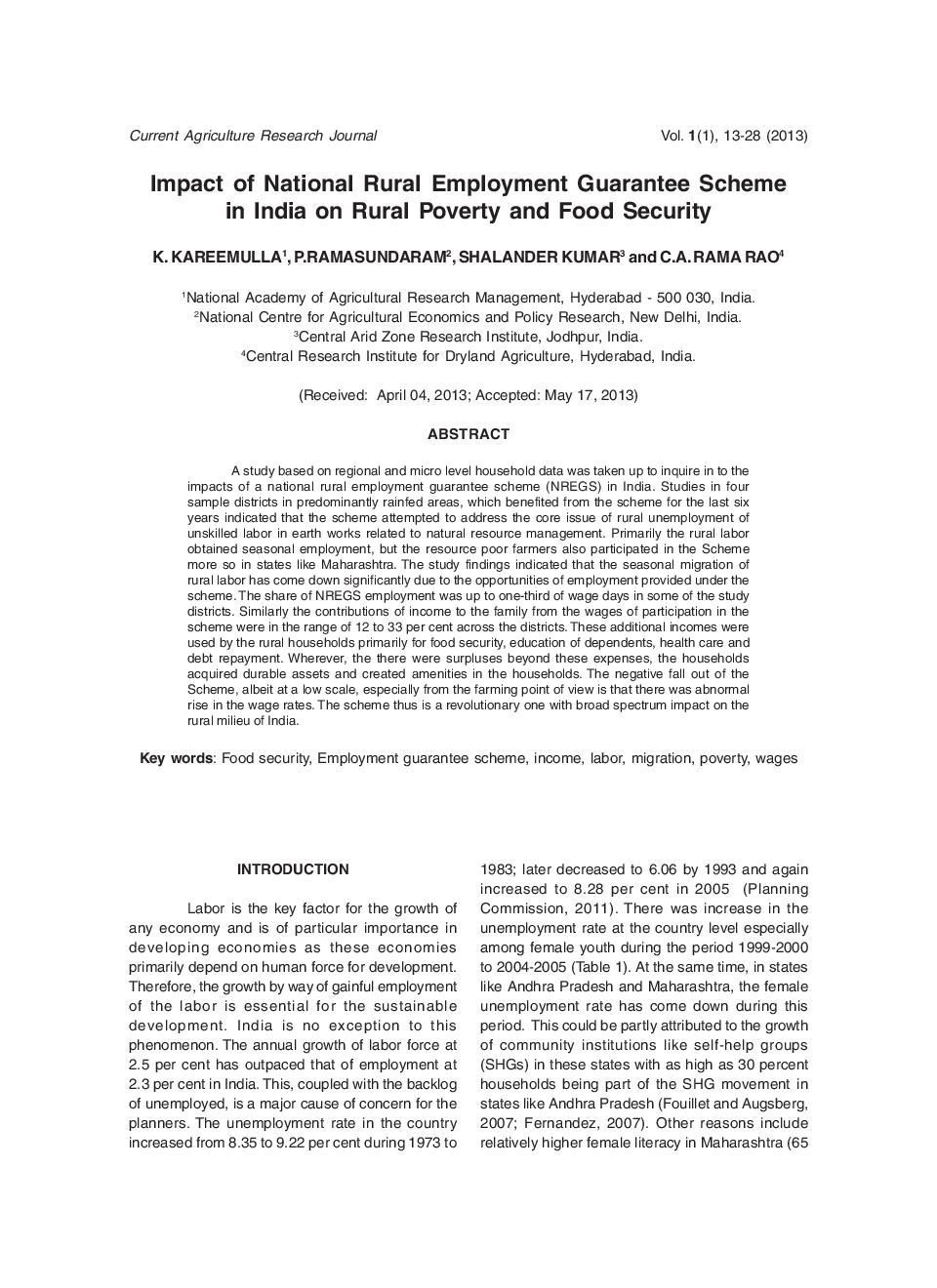 Current Agriculture Research Journal

Vol. 1(1), 13-28 (2013)

Impact of National Rural Employment Guarantee Scheme in India on Rural Poverty and Food Security

K. KAREEMULLA$^1$, P.RAMASUNDARAM$^2$, SHALANDER KUMAR$^3$ and C.A. RAMA RAO$^4$

$^1$National Academy of Agricultural Research Management, Hyderabad - 500 030, India.
$^2$National Centre for Agricultural Economics and Policy Research, New Delhi, India.
$^3$Central Arid Zone Research Institute, Jodhpur, India.
$^4$Central Research Institute for Dryland Agriculture, Hyderabad, India.

(Received: April 04, 2013; Accepted: May 17, 2013)

ABSTRACT

A study based on regional and micro level household data was taken up to inquire in to the impacts of a national rural employment guarantee scheme (NREGS) in India. Studies in four sample districts in predominantly rainfed areas, which benefited from the scheme for the last six years indicated that the scheme attempted to address the core issue of rural unemployment of unskilled labor in earth works related to natural resource management. Primarily the rural labor obtained seasonal employment, but the resource poor farmers also participated in the Scheme more so in states like Maharashtra. The study findings indicated that the seasonal migration of rural labor has come down significantly due to the opportunities of employment provided under the scheme. The share of NREGS employment was up to one-third of wage days in some of the study districts. Similarly the contributions of income to the family from the wages of participation in the scheme were in the range of 12 to 33 per cent across the districts. These additional incomes were used by the rural households primarily for food security, education of dependents, health care and debt repayment. Wherever, the there were surpluses beyond these expenses, the households acquired durable assets and created amenities in the households. The negative fall out of the Scheme, albeit at a low scale, especially from the farming point of view is that there was abnormal rise in the wage rates. The scheme thus is a revolutionary one with broad spectrum impact on the rural milieu of India.

Key words: Food security, Employment guarantee scheme, income, labor, migration, poverty, wages

INTRODUCTION

Labor is the key factor for the growth of any economy and is of particular importance in developing economies as these economies primarily depend on human force for development. Therefore, the growth by way of gainful employment of the labor is essential for the sustainable development. India is no exception to this phenomenon. The annual growth of labor force at 2.5 per cent has outpaced that of employment at 2.3 per cent in India. This, coupled with the backlog of unemployed, is a major cause of concern for the planners. The unemployment rate in the country increased from 8.35 to 9.22 per cent during 1973 to 1983; later decreased to 6.06 by 1993 and again increased to 8.28 per cent in 2005 (Planning Commission, 2011). There was increase in the unemployment rate at the country level especially among female youth during the period 1999-2000 to 2004-2005 (Table 1). At the same time, in states like Andhra Pradesh and Maharashtra, the female unemployment rate has come down during this period. This could be partly attributed to the growth of community institutions like self-help groups (SHGs) in these states with as high as 30 percent households being part of the SHG movement in states like Andhra Pradesh (Fouillet and Augsberg, 2007; Fernandez, 2007). Other reasons include relatively higher female literacy in Maharashtra (65